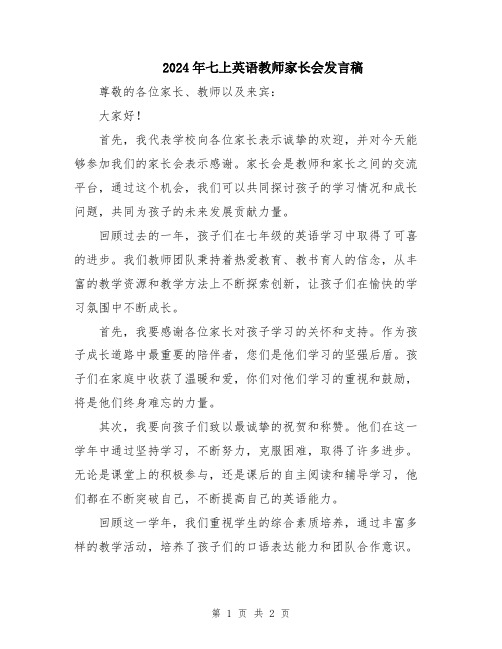 2024年七上英语教师家长会发言稿

尊敬的各位家长、教师以及来宾：

大家好！

首先，我代表学校向各位家长表示诚挚的欢迎，并对今天能够参加我们的家长会表示感谢。家长会是教师和家长之间的交流平台，通过这个机会，我们可以共同探讨孩子的学习情况和成长问题，共同为孩子的未来发展贡献力量。

回顾过去的一年，孩子们在七年级的英语学习中取得了可喜的进步。我们教师团队秉持着热爱教育、教书育人的信念，从丰富的教学资源和教学方法上不断探索创新，让孩子们在愉快的学习氛围中不断成长。

首先，我要感谢各位家长对孩子学习的关怀和支持。作为孩子成长道路中最重要的陪伴者，您们是他们学习的坚强后盾。孩子们在家庭中收获了温暖和爱，你们对他们学习的重视和鼓励，将是他们终身难忘的力量。

其次，我要向孩子们致以最诚挚的祝贺和称赞。他们在这一学年中通过坚持学习，不断努力，克服困难，取得了许多进步。无论是课堂上的积极参与，还是课后的自主阅读和辅导学习，他们都在不断突破自己，不断提高自己的英语能力。

回顾这一学年，我们重视学生的综合素质培养，通过丰富多样的教学活动，培养了孩子们的口语表达能力和团队合作意识。

第 1 页 共 2 页